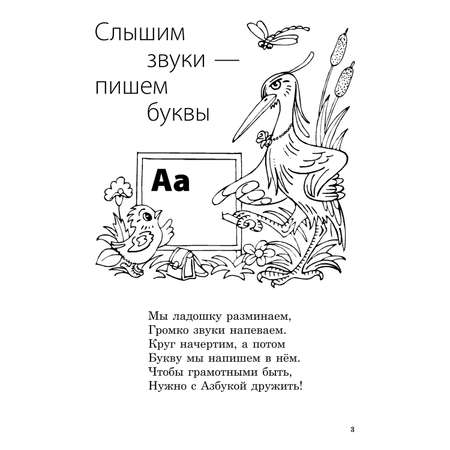 Слышим звуки — пишем буквы

Аа

Мы ладошку разминаем,
Громко звуки напеваем.
Круг начертим, а потом
Букву мы напишем в нём.
Чтобы грамотными быть,
Нужно с Азбукой дружить!

3